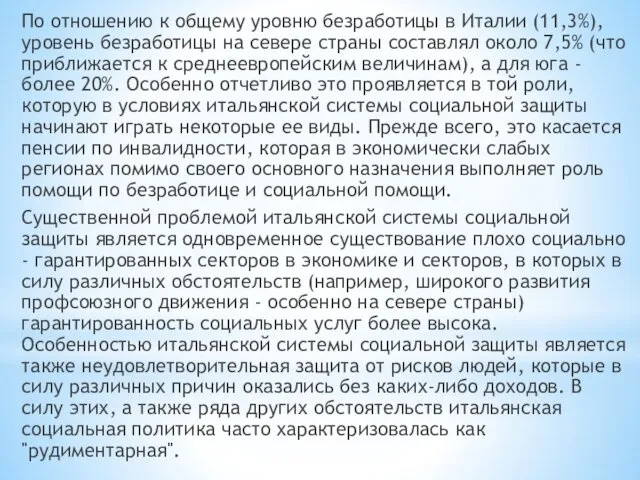 По отношению к общему уровню безработицы в Италии (11,3%), уровень безработицы на севере страны составлял около 7,5% (что приближается к среднеевропейским величинам), а для юга - более 20%. Особенно отчетливо это проявляется в той роли, которую в условиях итальянской системы социальной защиты начинают играть некоторые ее виды. Прежде всего, это касается пенсии по инвалидности, которая в экономически слабых регионах помимо своего основного назначения выполняет роль помощи по безработице и социальной помощи.

Существенной проблемой итальянской системы социальной защиты является одновременное существование плохо социально - гарантированных секторов в экономике и секторов, в которых в силу различных обстоятельств (например, широкого развития профсоюзного движения - особенно на севере страны) гарантированность социальных услуг более высока. Особенностью итальянской системы социальной защиты является также неудовлетворительная защита от рисков людей, которые в силу различных причин оказались без каких-либо доходов. В силу этих, а также ряда других обстоятельств итальянская социальная политика часто характеризовалась как "рудиментарная".